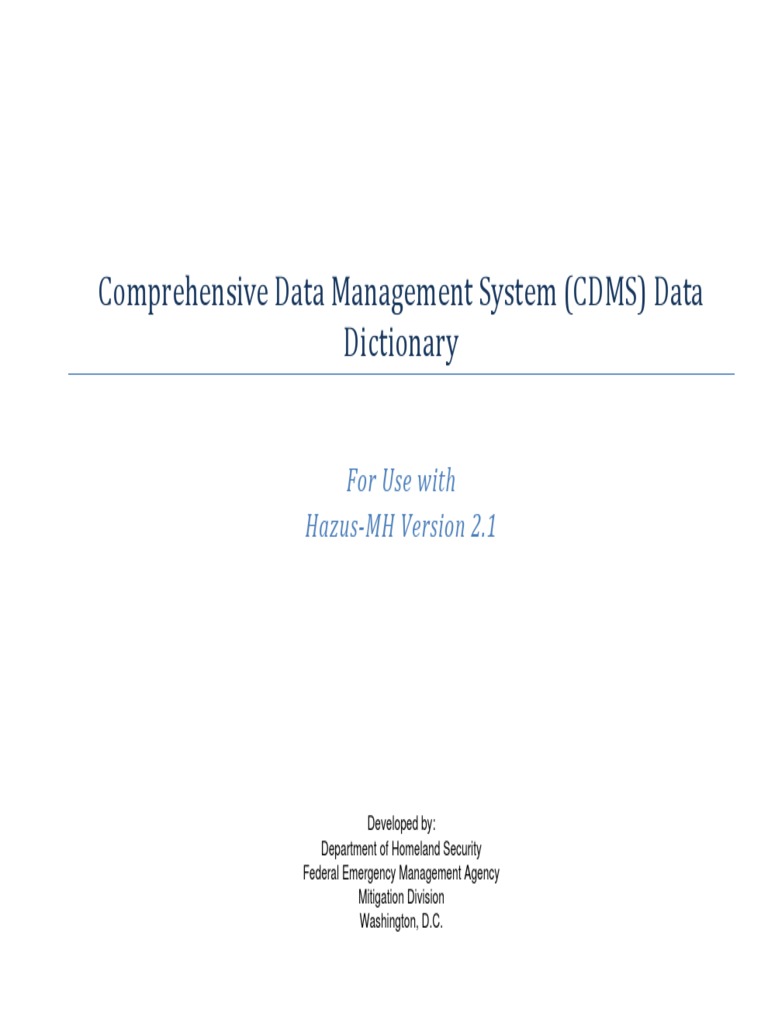 Comprehensive Data Management System (CDMS) Data Dictionary

For Use with
Hazus-MH Version 2.1

Developed by:
Department of Homeland Security
Federal Emergency Management Agency
Mitigation Division
Washington, D.C.